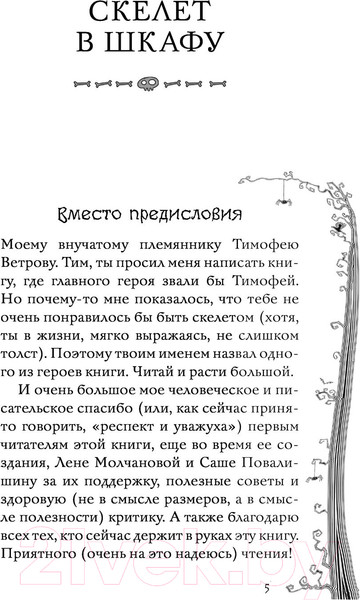 СКЕЛЕТ
В ШКАФУ

Вместо предисловия

Моему внучатому племяннику Тимофею Ветрову. Тим, ты просил меня написать книгу, где главного героя звали бы Тимофей. Но почему-то мне показалось, что тебе не очень понравилось бы быть скелетом (хотя, ты в жизни, мягко выражаясь, не слишком толст). Поэтому твоим именем назвал одного из героев книги. Читай и расти большой.

И очень большое мое человеческое и писательское спасибо (или, как сейчас принято говорить, «респект и уважуха») первым читателям этой книги, еще во время ее создания, Лене Молчановой и Саше Повалишину за их поддержку, полезные советы и здоровую (не в смысле размеров, а в смысле полезности) критику. А также благодарю всех тех, кто сейчас держит в руках эту книгу. Приятного (очень на это надеюсь) чтения!

5

21vek.by